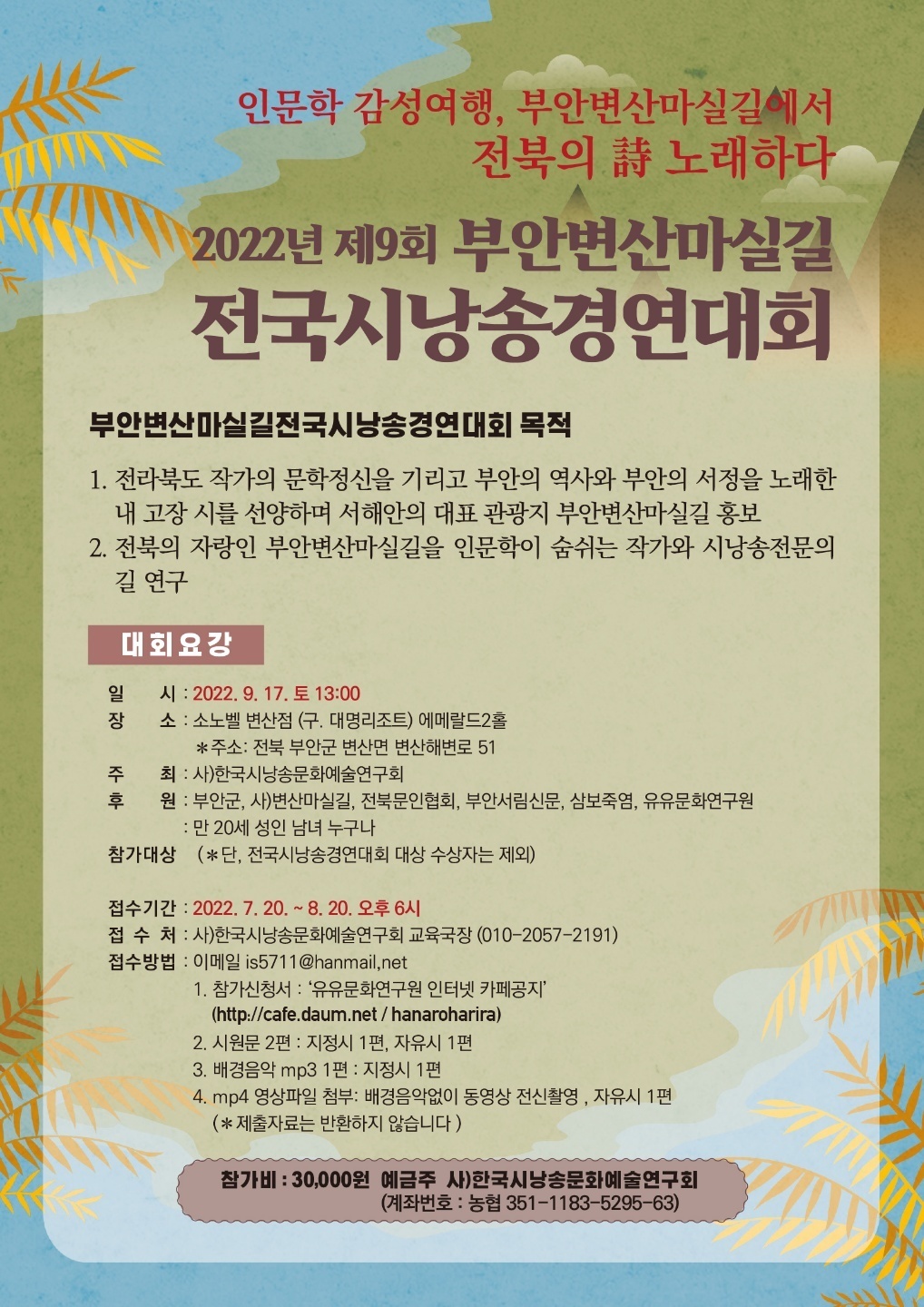 인문학 감성여행, 부안변산마실길에서
전북의 詩 노래하다

2022년 제9회 부안변산마실길
전국시낭송경연대회

부안변산마실길전국시낭송경연대회 목적

1. 전라북도 작가의 문학정신을 기리고 부안의 역사와 부안의 서정을 노래한 내 고장 시를 선양하며 서해안의 대표 관광지 부안변산마실길 홍보
2. 전북의 자랑인 부안변산마실길을 인문학이 숨쉬는 작가와 시낭송전문의 길 연구

대회요강

일 시 : 2022. 9. 17. 토 13:00
장 소 : 소노벨 변산점 (구. 대명리조트) 에메랄드2홀
*주소: 전북 부안군 변산면 변산해변로 51
주 최 : 사)한국시낭송문화예술연구회
후 원 : 부안군, 사)변산마실길, 전북문인협회, 부안서림신문, 삼보죽염, 유유문화연구원
참가대상 : 만 20세 성인 남녀 누구나
(*단, 전국시낭송경연대회 대상 수상자는 제외)

접수기간 : 2022. 7. 20. ~ 8. 20. 오후 6시
접 수 처 : 사)한국시낭송문화예술연구회 교육국장 (010-2057-2191)
접수방법 : 이메일 is5711@hanmail,net
1. 참가신청서 : '유유문화연구원 인터넷 카페공지'
(http://cafe.daum.net / hanaroharira)
2. 시원문 2편 : 지정시 1편, 자유시 1편
3. 배경음악 mp3 1편 : 지정시 1편
4. mp4 영상파일 첨부: 배경음악없이 동영상 전신촬영 , 자유시 1편
(*제출자료는 반환하지 않습니다 )

참가비 : 30,000원 예금주 사)한국시낭송문화예술연구회
(계좌번호 : 농협 351-1183-5295-63)